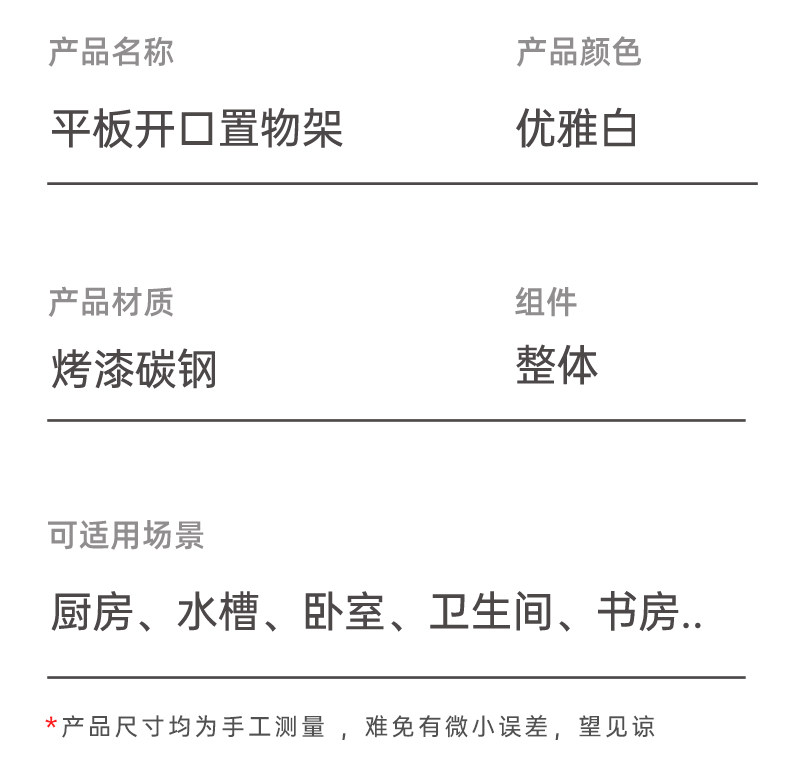 产品名称

平板开口置物架

产品颜色

优雅白

产品材质

烤漆碳钢

组件

整体

可适用场景

厨房、水槽、卧室、卫生间、书房..

*产品尺寸均为手工测量，难免有微小误差，望见谅